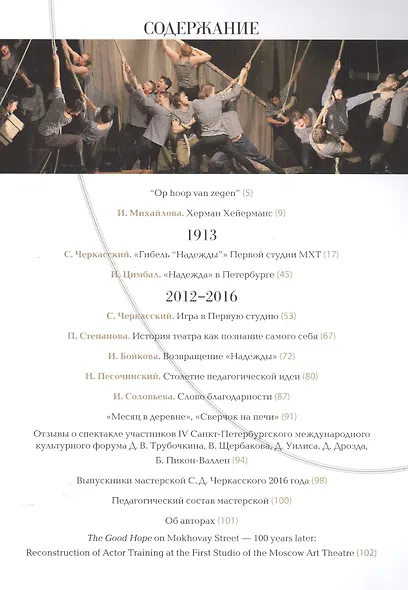 СОДЕРЖАНИЕ

"Op hoop van zegen" (5)

И. Михайлова. Херман Хейерманс (9)

1913

С. Черкасский. «Гибель "Надежды"» Первой студии МХТ (17)

И. Цимбал. «Надежда» в Петербурге (45)

2012–2016

С. Черкасский. Игра в Первую студию (53)

П. Степанова. История театра как познание самого себя (67)

И. Бойкова. Возвращение «Надежды» (72)

Н. Песочинский. Столетие педагогической идеи (80)

И. Соловьева. Слово благодарности (87)

«Месяц в деревне», «Сверчок на печи» (91)

Отзывы о спектакле участников IV Санкт-Петербургского международного культурного форума Д. В. Трубочкина, В. Щербакова, Д. Уилиса, Д. Дрозда, Б. Пикон-Валлен (94)

Выпускники мастерской С. Д. Черкасского 2016 года (98)

Педагогический состав мастерской (100)

Об авторах (101)

The Good Hope on Mokhovay Street — 100 years later:
Reconstruction of Actor Training at the First Studio of the Moscow Art Theatre (102)